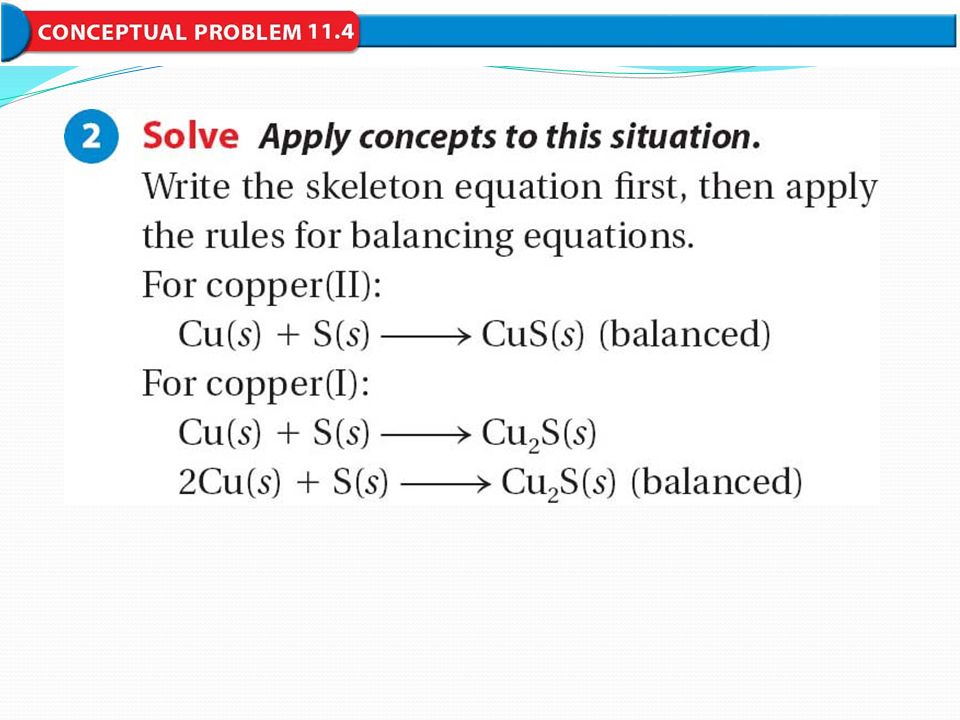 CONCEPTUAL PROBLEM 11.4

2 Solve Apply concepts to this situation.
Write the skeleton equation first, then apply the rules for balancing equations.
For copper(II):
$Cu(s) + S(s) \longrightarrow CuS(s)$ (balanced)
For copper(I):
$Cu(s) + S(s) \longrightarrow Cu_2S(s)$
$2Cu(s) + S(s) \longrightarrow Cu_2S(s)$ (balanced)